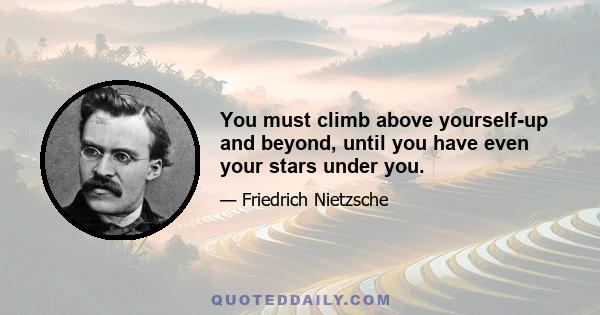 You must climb above yourself-up and beyond, until you have even your stars under you.

— Friedrich Nietzsche

QUOTEDDAILY.COM